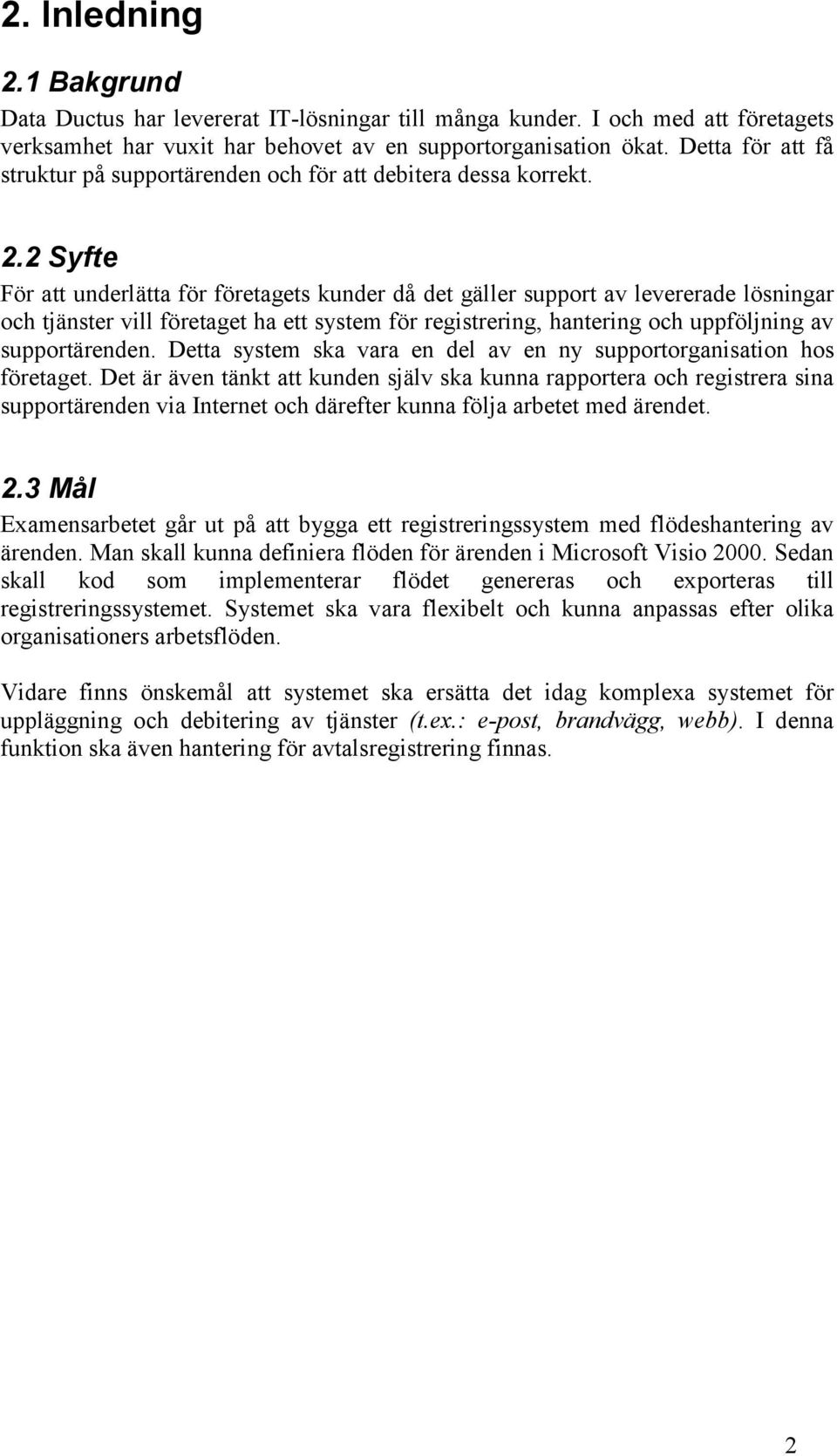 2. Inledning

2.1 Bakgrund

Data Ductus har levererat IT-lösningar till många kunder. I och med att företagets verksamhet har vuxit har behovet av en supportorganisation ökat. Detta för att få struktur på supportärenden och för att debitera dessa korrekt.

2.2 Syfte

För att underlätta för företagets kunder då det gäller support av levererade lösningar och tjänster vill företaget ha ett system för registrering, hantering och uppföljning av supportärenden. Detta system ska vara en del av en ny supportorganisation hos företaget. Det är även tänkt att kunden själv ska kunna rapportera och registrera sina supportärenden via Internet och därefter kunna följa arbetet med ärendet.

2.3 Mål

Examensarbetet går ut på att bygga ett registreringssystem med flödeshantering av ärenden. Man skall kunna definiera flöden för ärenden i Microsoft Visio 2000. Sedan skall kod som implementerar flödet genereras och exporteras till registreringssystemet. Systemet ska vara flexibelt och kunna anpassas efter olika organisationers arbetsflöden.

Vidare finns önskemål att systemet ska ersätta det idag komplexa systemet för uppläggning och debitering av tjänster (t.ex.: e-post, brandvägg, webb). I denna funktion ska även hantering för avtalsregistrering finnas.

2